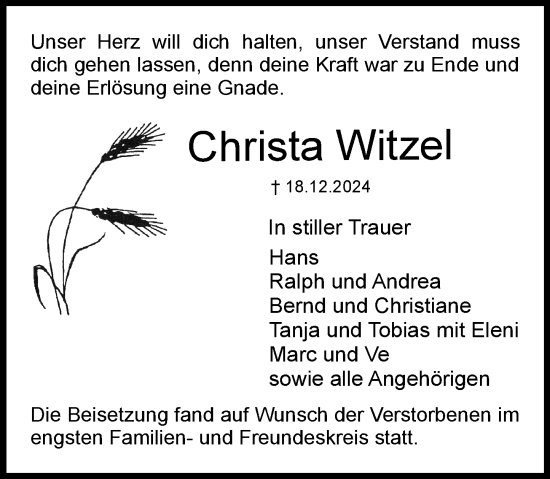 Unser Herz will dich halten, unser Verstand muss dich gehen lassen, denn deine Kraft war zu Ende und deine Erlösung eine Gnade.

Christa Witzel

† 18.12.2024

In stiller Trauer

Hans
Ralph und Andrea
Bernd und Christiane
Tanja und Tobias mit Eleni
Marc und Ve
sowie alle Angehörigen

Die Beisetzung fand auf Wunsch der Verstorbenen im engsten Familien- und Freundeskreis statt.